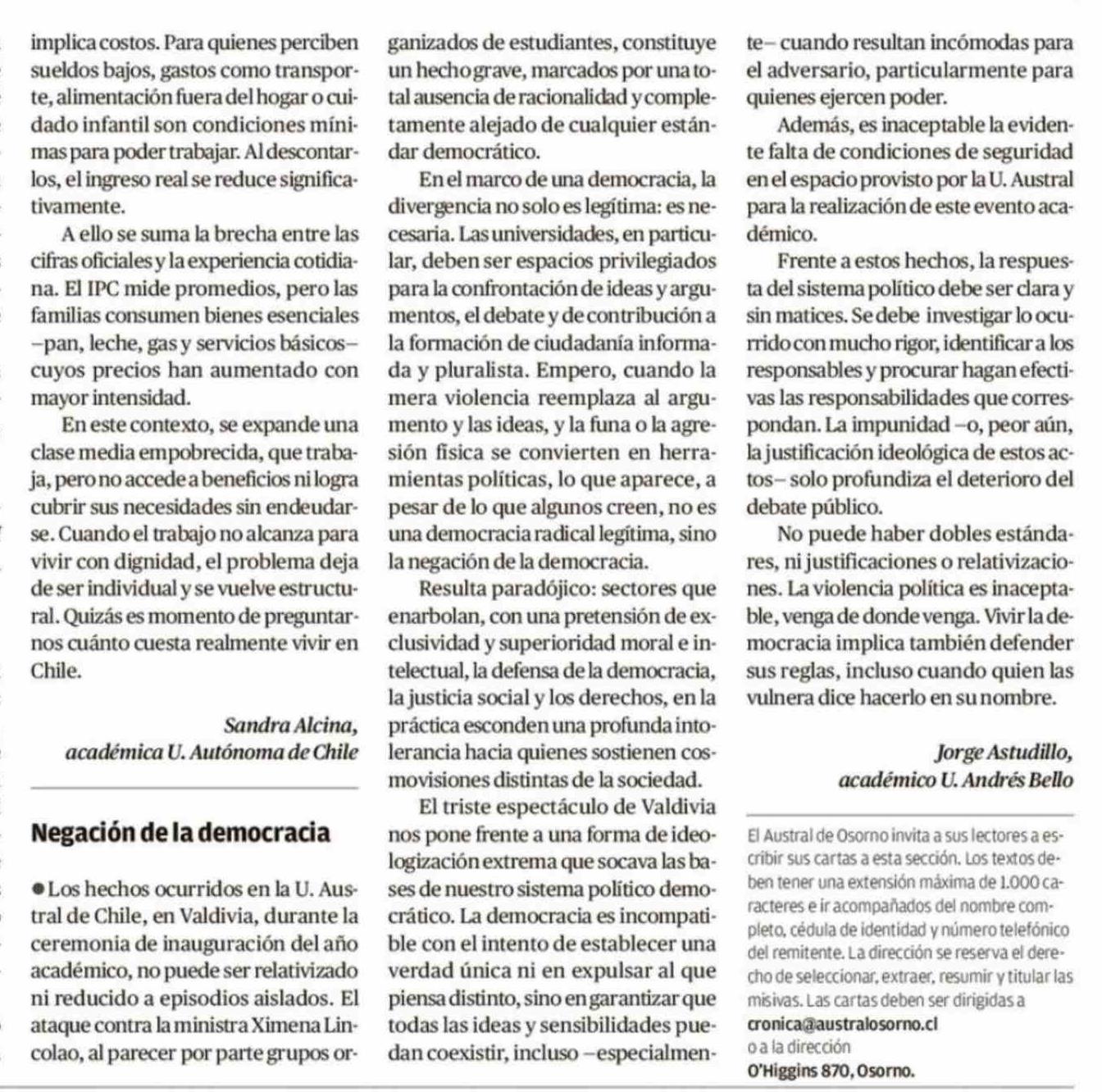 implica costos. Para quienes perciben sueldos bajos, gastos como transporte, alimentación fuera del hogar o cuidado infantil son condiciones mínimas para poder trabajar. Al descontarlos, el ingreso real se reduce significativamente.

A ello se suma la brecha entre las cifras oficiales y la experiencia cotidiana. El IPC mide promedios, pero las familias consumen bienes esenciales –pan, leche, gas y servicios básicos– cuyos precios han aumentado con mayor intensidad.

En este contexto, se expande una clase media empobrecida, que trabaja, pero no accede a beneficios ni logra cubrir sus necesidades sin endeudarse. Cuando el trabajo no alcanza para vivir con dignidad, el problema deja de ser individual y se vuelve estructural. Quizás es momento de preguntarnos cuánto cuesta realmente vivir en Chile.

Sandra Alcina,
académica U. Autónoma de Chile

Negación de la democracia

●Los hechos ocurridos en la U. Austral de Chile, en Valdivia, durante la ceremonia de inauguración del año académico, no puede ser relativizado ni reducido a episodios aislados. El ataque contra la ministra Ximena Lincolao, al parecer por parte grupos organizados de estudiantes, constituye un hecho grave, marcados por una total ausencia de racionalidad y completamente alejado de cualquier estándar democrático.

En el marco de una democracia, la divergencia no solo es legítima: es necesaria. Las universidades, en particular, deben ser espacios privilegiados para la confrontación de ideas y argumentos, el debate y de contribución a la formación de ciudadanía informada y pluralista. Empero, cuando la mera violencia reemplaza al argumento y las ideas, y la funa o la agresión física se convierten en herramientas políticas, lo que aparece, a pesar de lo que algunos creen, no es una democracia radical legítima, sino la negación de la democracia.

Resulta paradójico: sectores que enarbolan, con una pretensión de exclusividad y superioridad moral e intelectual, la defensa de la democracia, la justicia social y los derechos, en la práctica esconden una profunda intolerancia hacia quienes sostienen cosmovisiones distintas de la sociedad.

El triste espectáculo de Valdivia nos pone frente a una forma de ideologización extrema que socava las bases de nuestro sistema político democrático. La democracia es incompatible con el intento de establecer una verdad única ni en expulsar al que piensa distinto, sino en garantizar que todas las ideas y sensibilidades puedan coexistir, incluso –especialmente– cuando resultan incómodas para el adversario, particularmente para quienes ejercen poder.

Además, es inaceptable la evidente falta de condiciones de seguridad en el espacio provisto por la U. Austral para la realización de este evento académico.

Frente a estos hechos, la respuesta del sistema político debe ser clara y sin matices. Se debe investigar lo ocurrido con mucho rigor, identificar a los responsables y procurar hagan efectivas las responsabilidades que correspondan. La impunidad –o, peor aún, la justificación ideológica de estos actos– solo profundiza el deterioro del debate público.

No puede haber dobles estándares, ni justificaciones o relativizaciones. La violencia política es inaceptable, venga de donde venga. Vivir la democracia implica también defender sus reglas, incluso cuando quien las vulnera dice hacerlo en su nombre.

Jorge Astudillo,
académico U. Andrés Bello

El Austral de Osorno invita a sus lectores a escribir sus cartas a esta sección. Los textos deben tener una extensión máxima de 1.000 caracteres e ir acompañados del nombre completo, cédula de identidad y número telefónico del remitente. La dirección se reserva el derecho de seleccionar, extraer, resumir y titular las misivas. Las cartas deben ser dirigidas a cronica@australosorno.cl o a la dirección O'Higgins 870, Osorno.